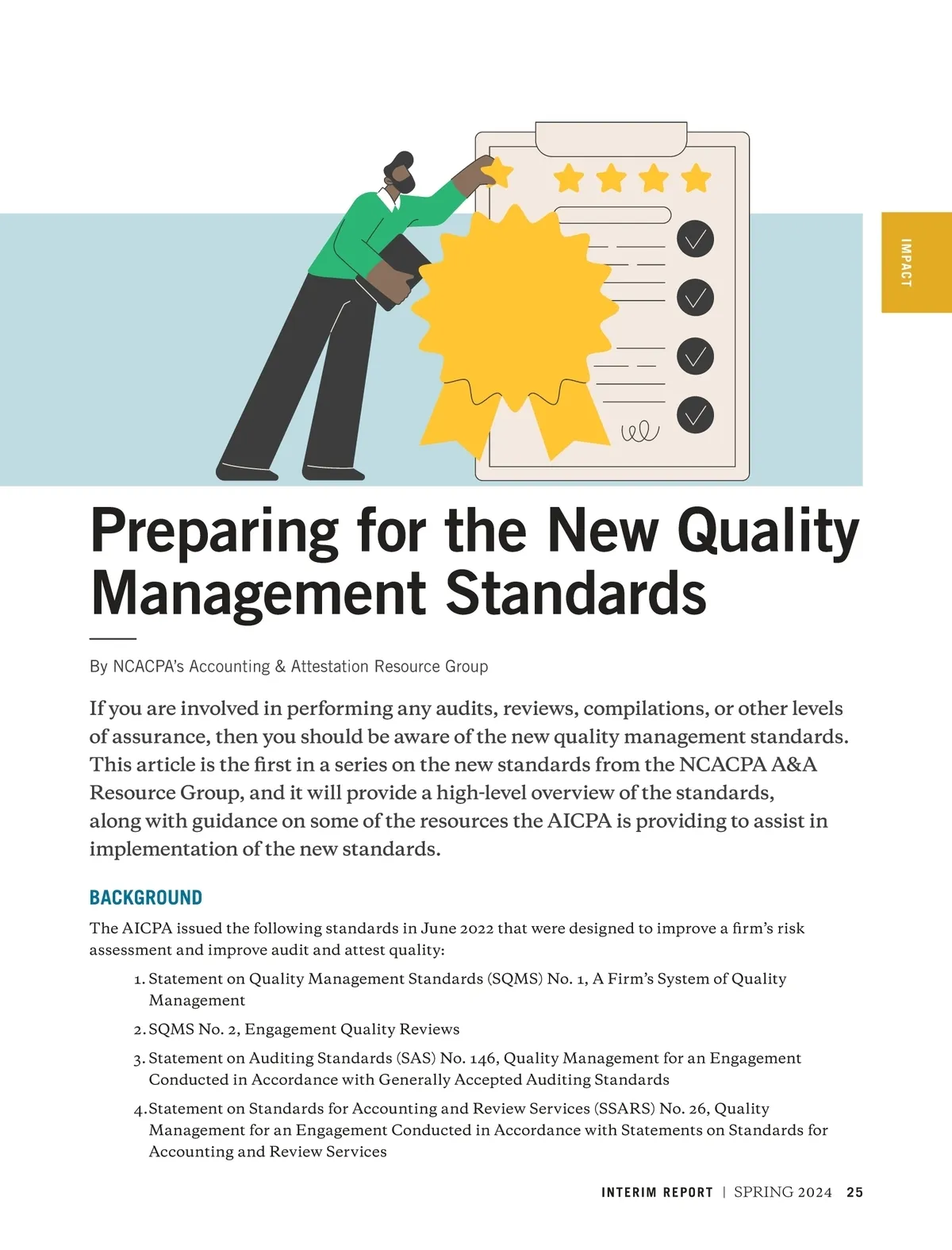 IMPACT

Preparing for the New Quality Management Standards

By NCACPA's Accounting & Attestation Resource Group

If you are involved in performing any audits, reviews, compilations, or other levels of assurance, then you should be aware of the new quality management standards. This article is the first in a series on the new standards from the NCACPA A&A Resource Group, and it will provide a high-level overview of the standards, along with guidance on some of the resources the AICPA is providing to assist in implementation of the new standards.

BACKGROUND

The AICPA issued the following standards in June 2022 that were designed to improve a firm's risk assessment and improve audit and attest quality:

1. Statement on Quality Management Standards (SQMS) No. 1, A Firm's System of Quality Management
2. SQMS No. 2, Engagement Quality Reviews
3. Statement on Auditing Standards (SAS) No. 146, Quality Management for an Engagement Conducted in Accordance with Generally Accepted Auditing Standards
4. Statement on Standards for Accounting and Review Services (SSARS) No. 26, Quality Management for an Engagement Conducted in Accordance with Statements on Standards for Accounting and Review Services

INTERIM REPORT | SPRING 2024 25